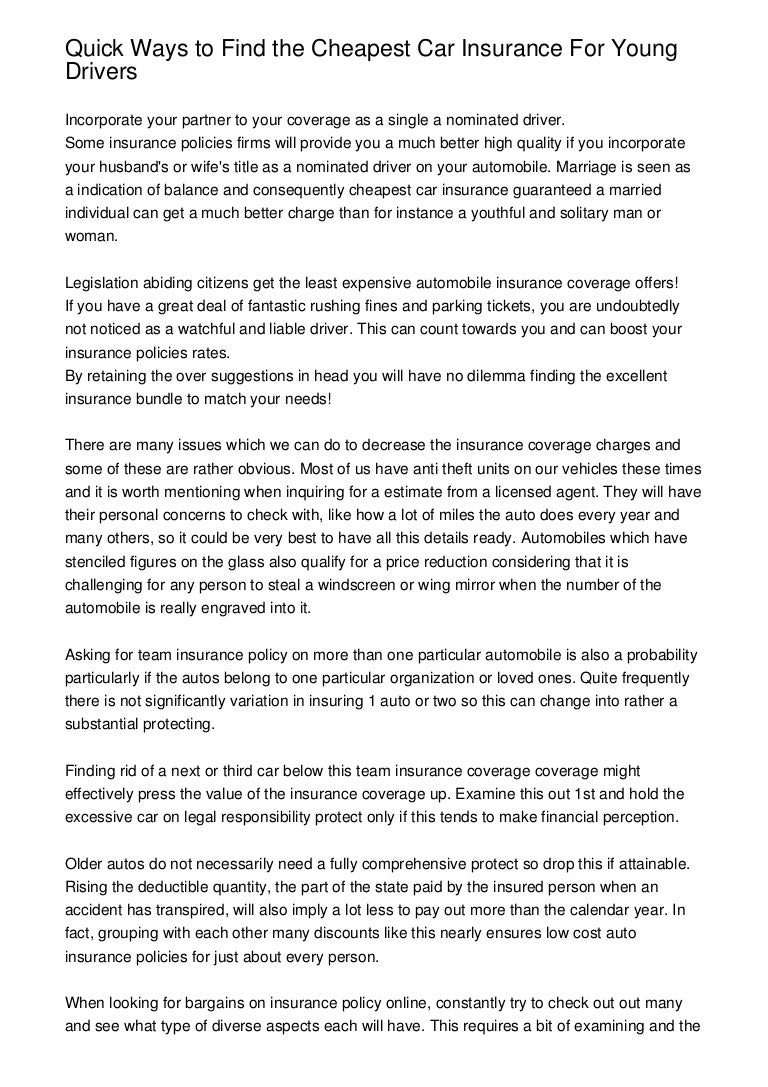 Quick Ways to Find the Cheapest Car Insurance For Young Drivers

Incorporate your partner to your coverage as a single a nominated driver.
Some insurance policies firms will provide you a much better high quality if you incorporate your husband's or wife's title as a nominated driver on your automobile. Marriage is seen as a indication of balance and consequently cheapest car insurance guaranteed a married individual can get a much better charge than for instance a youthful and solitary man or woman.

Legislation abiding citizens get the least expensive automobile insurance coverage offers!
If you have a great deal of fantastic rushing fines and parking tickets, you are undoubtedly not noticed as a watchful and liable driver. This can count towards you and can boost your insurance policies rates.
By retaining the over suggestions in head you will have no dilemma finding the excellent insurance bundle to match your needs!

There are many issues which we can do to decrease the insurance coverage charges and some of these are rather obvious. Most of us have anti theft units on our vehicles these times and it is worth mentioning when inquiring for a estimate from a licensed agent. They will have their personal concerns to check with, like how a lot of miles the auto does every year and many others, so it could be very best to have all this details ready. Automobiles which have stenciled figures on the glass also qualify for a price reduction considering that it is challenging for any person to steal a windscreen or wing mirror when the number of the automobile is really engraved into it.

Asking for team insurance policy on more than one particular automobile is also a probability particularly if the autos belong to one particular organization or loved ones. Quite frequently there is not significantly variation in insuring 1 auto or two so this can change into rather a substantial protecting.

Finding rid of a next or third car below this team insurance coverage coverage might effectively press the value of the insurance coverage up. Examine this out 1st and hold the excessive car on legal responsibility protect only if this tends to make financial perception.

Older autos do not necessarily need a fully comprehensive protect so drop this if attainable. Rising the deductible quantity, the part of the state paid by the insured person when an accident has transpired, will also imply a lot less to pay out more than the calendar year. In fact, grouping with each other many discounts like this nearly ensures low cost auto insurance policies for just about every person.

When looking for bargains on insurance policy online, constantly try to check out out many and see what type of diverse aspects each will have. This requires a bit of examining and the